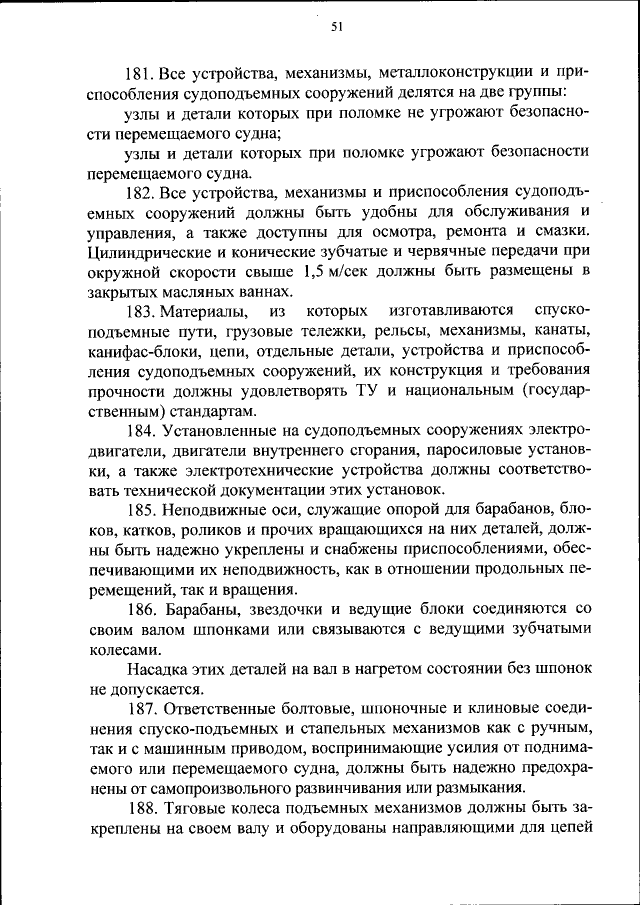 51

181. Все устройства, механизмы, металлоконструкции и приспособления судоподъемных сооружений делятся на две группы:

узлы и детали которых при поломке не угрожают безопасности перемещаемого судна;

узлы и детали которых при поломке угрожают безопасности перемещаемого судна.

182. Все устройства, механизмы и приспособления судоподъемных сооружений должны быть удобны для обслуживания и управления, а также доступны для осмотра, ремонта и смазки. Цилиндрические и конические зубчатые и червячные передачи при окружной скорости свыше 1,5 м/сек должны быть размещены в закрытых масляных ваннах.

183. Материалы, из которых изготавливаются спуско-подъемные пути, грузовые тележки, рельсы, механизмы, канаты, канифас-блоки, цепи, отдельные детали, устройства и приспособления судоподъемных сооружений, их конструкция и требования прочности должны удовлетворять ТУ и национальным (государственным) стандартам.

184. Установленные на судоподъемных сооружениях электродвигатели, двигатели внутреннего сгорания, паросиловые установки, а также электротехнические устройства должны соответствовать технической документации этих установок.

185. Неподвижные оси, служащие опорой для барабанов, блоков, катков, роликов и прочих вращающихся на них деталей, должны быть надежно укреплены и снабжены приспособлениями, обеспечивающими их неподвижность, как в отношении продольных перемещений, так и вращения.

186. Барабаны, звездочки и ведущие блоки соединяются со своим валом шпонками или связываются с ведущими зубчатыми колесами.

Насадка этих деталей на вал в нагретом состоянии без шпонок не допускается.

187. Ответственные болтовые, шпоночные и клиновые соединения спуско-подъемных и стапельных механизмов как с ручным, так и с машинным приводом, воспринимающие усилия от поднимаемого или перемещаемого судна, должны быть надежно предохранены от самопроизвольного развинчивания или размыкания.

188. Тяговые колеса подъемных механизмов должны быть закреплены на своем валу и оборудованы направляющими для цепей